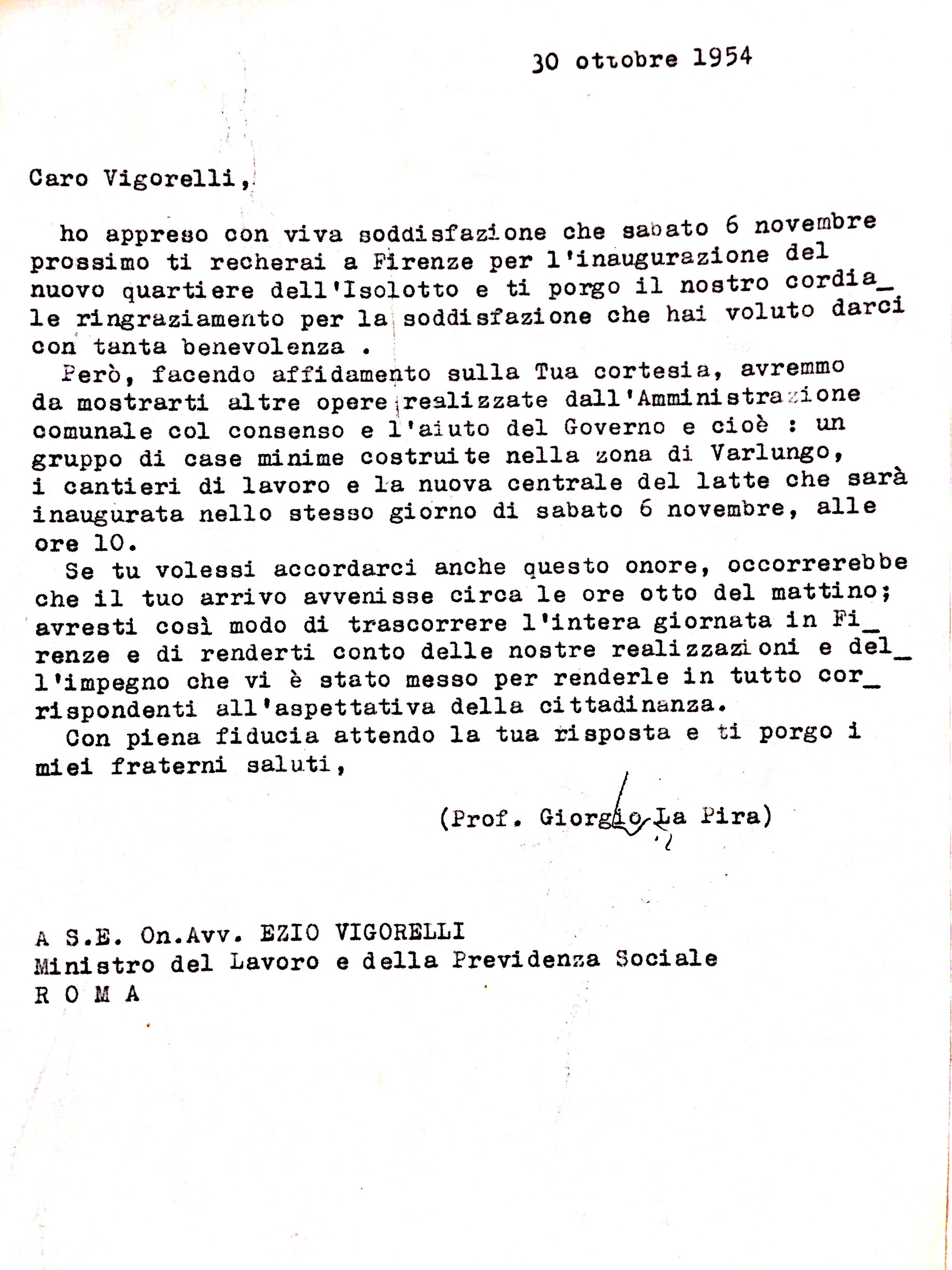 30 ottobre 1954

Caro Vigorelli,

ho appreso con viva soddisfazione che sabato 6 novembre prossimo ti recherai a Firenze per l'inaugurazione del nuovo quartiere dell'Isolotto e ti porgo il nostro cordiale ringraziamento per la soddisfazione che hai voluto darci con tanta benevolenza .

Però, facendo affidamento sulla Tua cortesia, avremmo da mostrarti altre opere realizzate dall'Amministrazione comunale col consenso e l'aiuto del Governo e cioè : un gruppo di case minime costruite nella zona di Varlungo, i cantieri di lavoro e la nuova centrale del latte che sarà inaugurata nello stesso giorno di sabato 6 novembre, alle ore 10.

Se tu volessi accordarci anche questo onore, occorrerebbe che il tuo arrivo avvenisse circa le ore otto del mattino; avresti così modo di trascorrere l'intera giornata in Firenze e di renderti conto delle nostre realizzazioni e dell'impegno che vi è stato messo per renderle in tutto corrispondenti all'aspettativa della cittadinanza.

Con piena fiducia attendo la tua risposta e ti porgo i miei fraterni saluti,

(Prof. Giorgio La Pira)

A S.E. On.Avv. EZIO VIGORELLI
Ministro del Lavoro e della Previdenza Sociale
R O M A